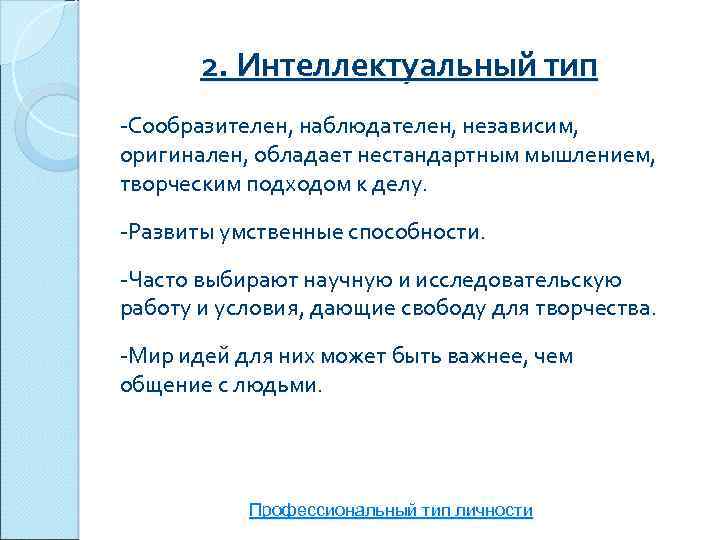 2. Интеллектуальный тип

-Сообразителен, наблюдателен, независим, оригинален, обладает нестандартным мышлением, творческим подходом к делу.

-Развиты умственные способности.

-Часто выбирают научную и исследовательскую работу и условия, дающие свободу для творчества.

-Мир идей для них может быть важнее, чем общение с людьми.

Профессиональный тип личности